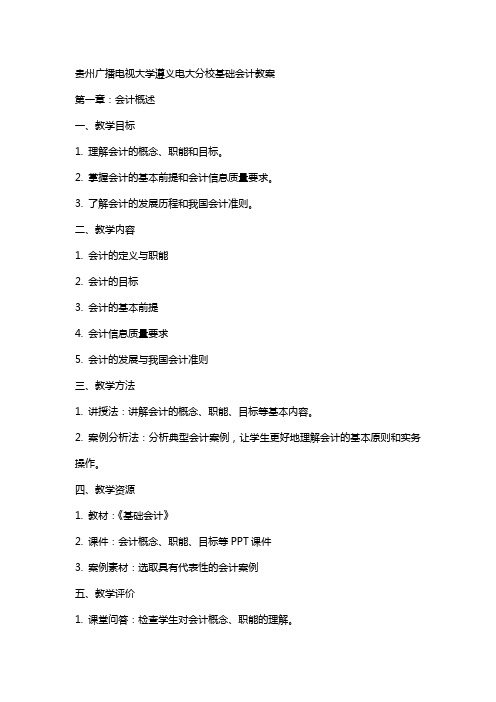 贵州广播电视大学遵义电大分校基础会计教案

第一章：会计概述

一、教学目标

1. 理解会计的概念、职能和目标。

2. 掌握会计的基本前提和会计信息质量要求。

3. 了解会计的发展历程和我国会计准则。

二、教学内容

1. 会计的定义与职能

2. 会计的目标

3. 会计的基本前提

4. 会计信息质量要求

5. 会计的发展与我国会计准则

三、教学方法

1. 讲授法：讲解会计的概念、职能、目标等基本内容。

2. 案例分析法：分析典型会计案例，让学生更好地理解会计的基本原则和实务操作。

四、教学资源

1. 教材：《基础会计》

2. 课件：会计概念、职能、目标等 PPT 课件

3. 案例素材：选取具有代表性的会计案例

五、教学评价

1. 课堂问答：检查学生对会计概念、职能的理解。